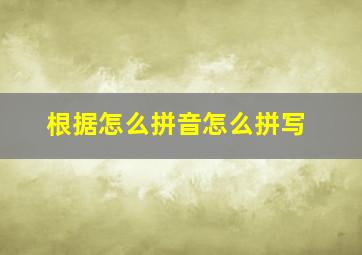 根据怎么拼音怎么拼写